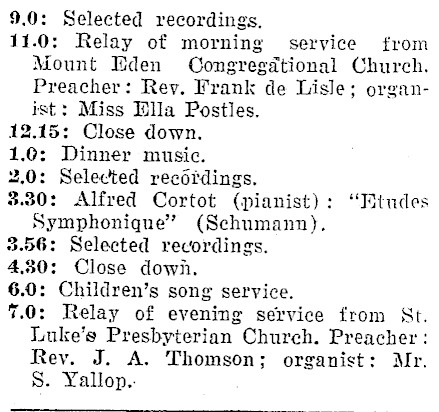 9.0: Selected recordings.
11.0: Relay of morning service from Mount Eden Congregational Church. Preacher: Rev. Frank de Lisle; organist: Miss Ella Postles.
12.15: Close down.
1.0: Dinner music.
2.0: Selected recordings.
3.30: Alfred Cortot (pianist): "Etudes Symphonique" (Schumann).
3.56: Selected recordings.
4.30: Close down.
6.0: Children's song service.
7.0: Relay of evening service from St. Luke's Presbyterian Church. Preacher: Rev. J. A. Thomson; organist: Mr. S. Yallop.